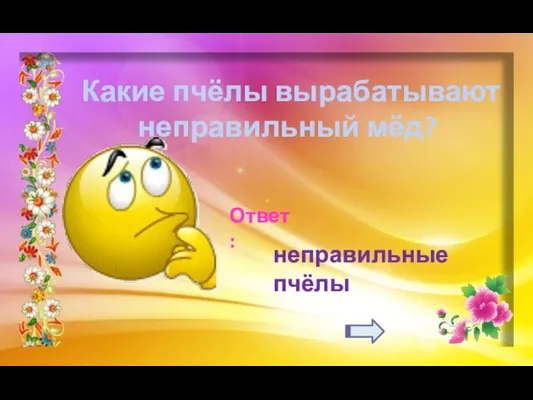 Какие пчёлы вырабатывают неправильный мёд?

Ответ:

неправильные пчёлы